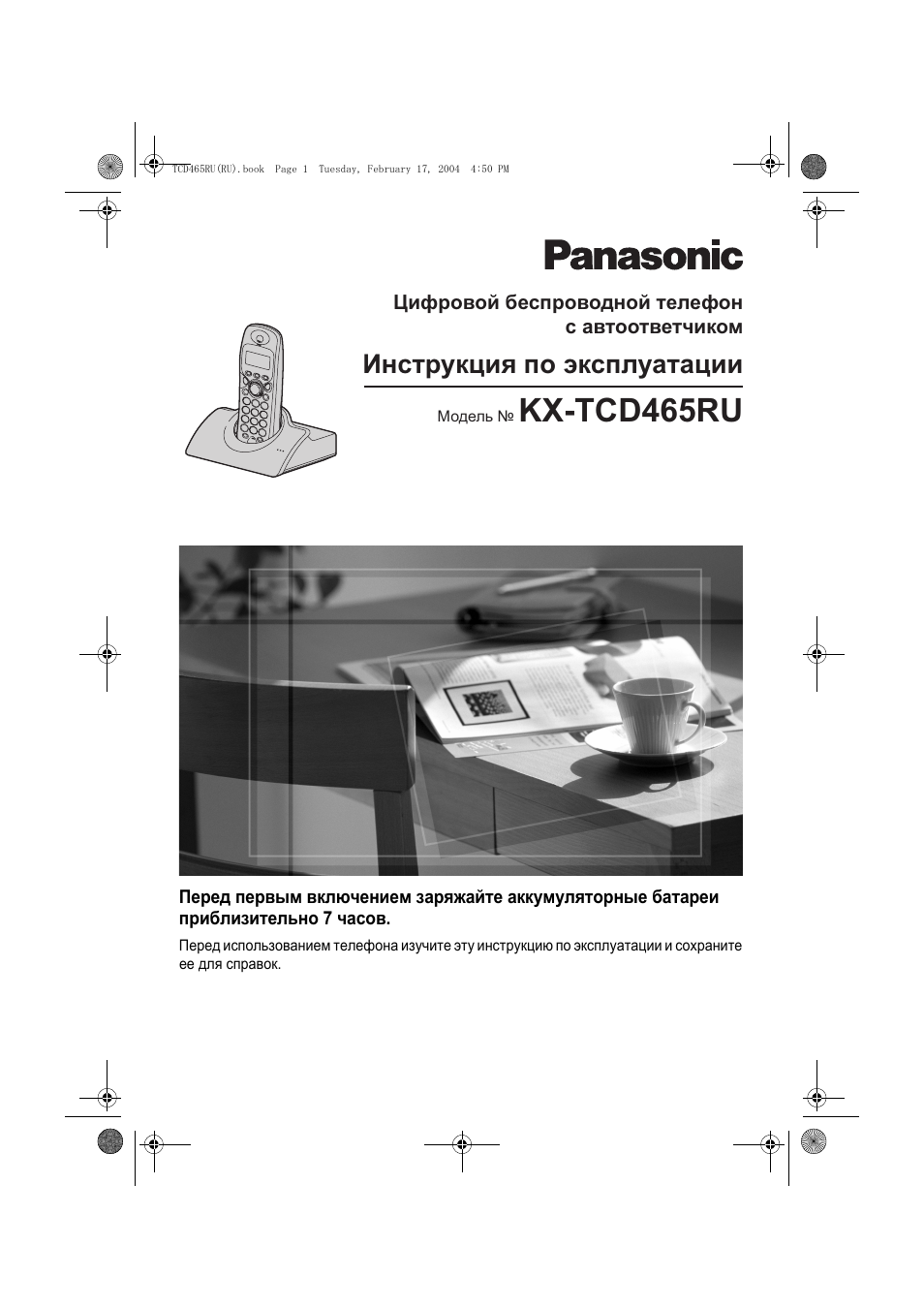 TCD465RU(RU).book Page 1 Tuesday, February 17, 2004 4:50 PM

Panasonic

Цифровой беспроводной телефон с автоответчиком

Инструкция по эксплуатации

Модель № KX-TCD465RU

Перед первым включением заряжайте аккумуляторные батареи приблизительно 7 часов.

Перед использованием телефона изучите эту инструкцию по эксплуатации и сохраните ее для справок.